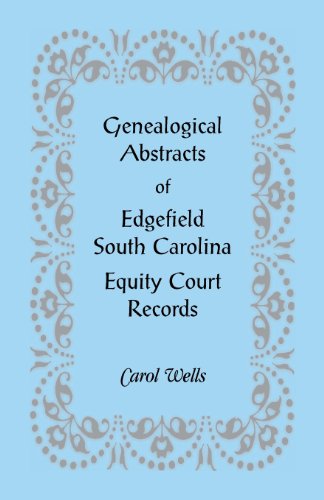 Genealogical Abstracts of Edgefield South Carolina Equity Court Records

Carol Wells